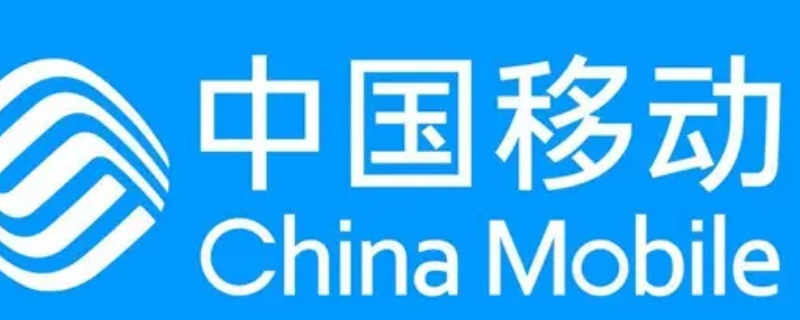 中国移动
China Mobile